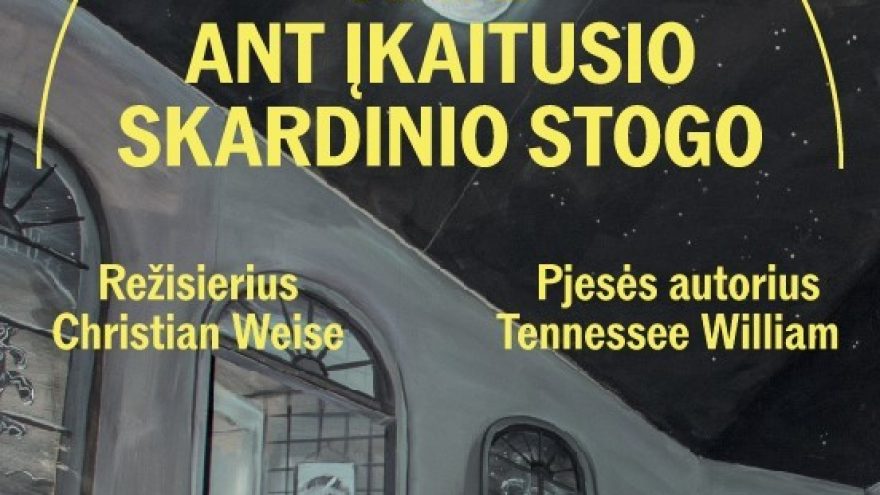 ANT ĮKAITUSIO SKARDINIO STOGO

Režisierius
Christian Weise

Pjesės autorius
Tennessee William